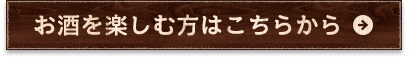 お酒を楽しむ方はこちらから